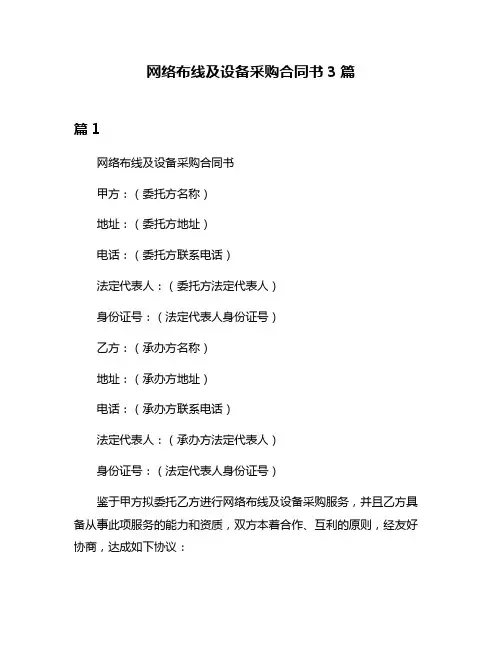 网络布线及设备采购合同书 3 篇

篇 1

网络布线及设备采购合同书

甲方：（委托方名称）

地址：（委托方地址）

电话：（委托方联系电话）

法定代表人：（委托方法定代表人）

身份证号：（法定代表人身份证号）

乙方：（承办方名称）

地址：（承办方地址）

电话：（承办方联系电话）

法定代表人：（承办方法定代表人）

身份证号：（法定代表人身份证号）

鉴于甲方拟委托乙方进行网络布线及设备采购服务，并且乙方具备从事此项服务的能力和资质，双方本着合作、互利的原则，经友好协商，达成如下协议：